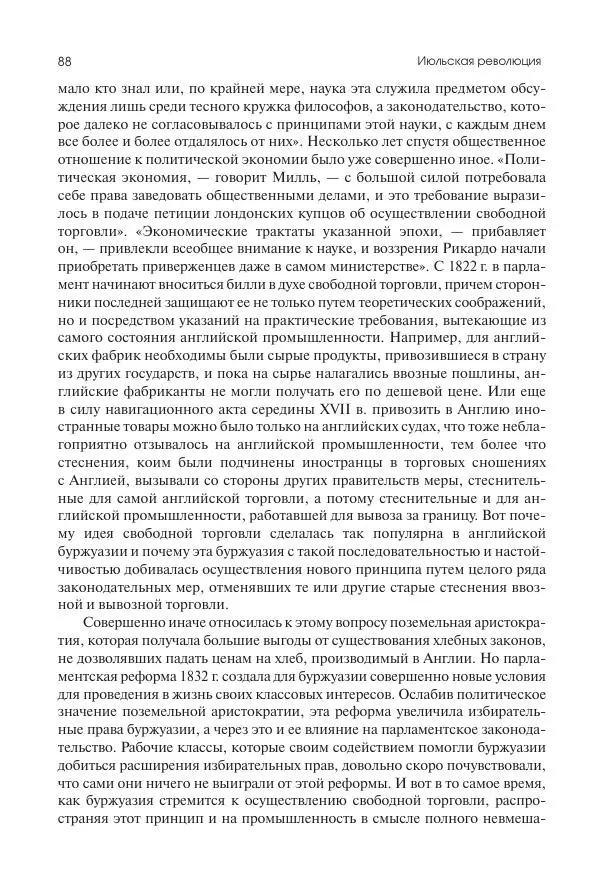 88

Июльская революция

мало кто знал или, по крайней мере, наука эта служила предметом обсуждения лишь среди тесного кружка философов, а законодательство, которое далеко не согласовывалось с принципами этой науки, с каждым днем все более и более отдалялось от них». Несколько лет спустя общественное отношение к политической экономии было уже совершенно иное. «Политическая экономия, — говорит Милль, — с большой силой потребовала себе права заведовать общественными делами, и это требование выразилось в подаче петиции лондонских купцов об осуществлении свободной торговли». «Экономические трактаты указанной эпохи, — прибавляет он, — привлекли всеобщее внимание к науке, и воззрения Рикардо начали приобретать приверженцев даже в самом министерстве». С 1822 г. в парламент начинают вноситься билли в духе свободной торговли, причем сторонники последней защищают ее не только путем теоретических соображений, но и посредством указаний на практические требования, вытекающие из самого состояния английской промышленности. Например, для английских фабрик необходимы были сырые продукты, привозившиеся в страну из других государств, и пока на сырье налагались ввозные пошлины, английские фабриканты не могли получать его по дешевой цене. Или еще в силу навигационного акта середины XVII в. привозить в Англию иностранные товары можно было только на английских судах, что тоже неблагоприятно отзывалось на английской промышленности, тем более что стеснения, коим были подчинены иностранцы в торговых сношениях с Англией, вызывали со стороны других правительств меры, стеснительные для самой английской торговли, а потому стеснительные и для английской промышленности, работавшей для вывоза за границу. Вот почему идея свободной торговли сделалась так популярна в английской буржуазии и почему эта буржуазия с такой последовательностью и настойчивостью добивалась осуществления нового принципа путем целого ряда законодательных мер, отменявших те или другие старые стеснения ввозной и вывозной торговли.

Совершенно иначе относилась к этому вопросу поземельная аристократия, которая получала большие выгоды от существования хлебных законов, не дозволявших падать ценам на хлеб, производимый в Англии. Но парламентская реформа 1832 г. создала для буржуазии совершенно новые условия для проведения в жизнь своих классовых интересов. Ослабив политическое значение поземельной аристократии, эта реформа увеличила избирательные права буржуазии, а через это и ее влияние на парламентское законодательство. Рабочие классы, которые своим содействием помогли буржуазии добиться расширения избирательных прав, довольно скоро почувствовали, что сами они ничего не выиграли от этой реформы. И вот в то самое время, как буржуазия стремится к осуществлению свободной торговли, распространяя этот принцип и на промышленность в смысле полного невмеша-